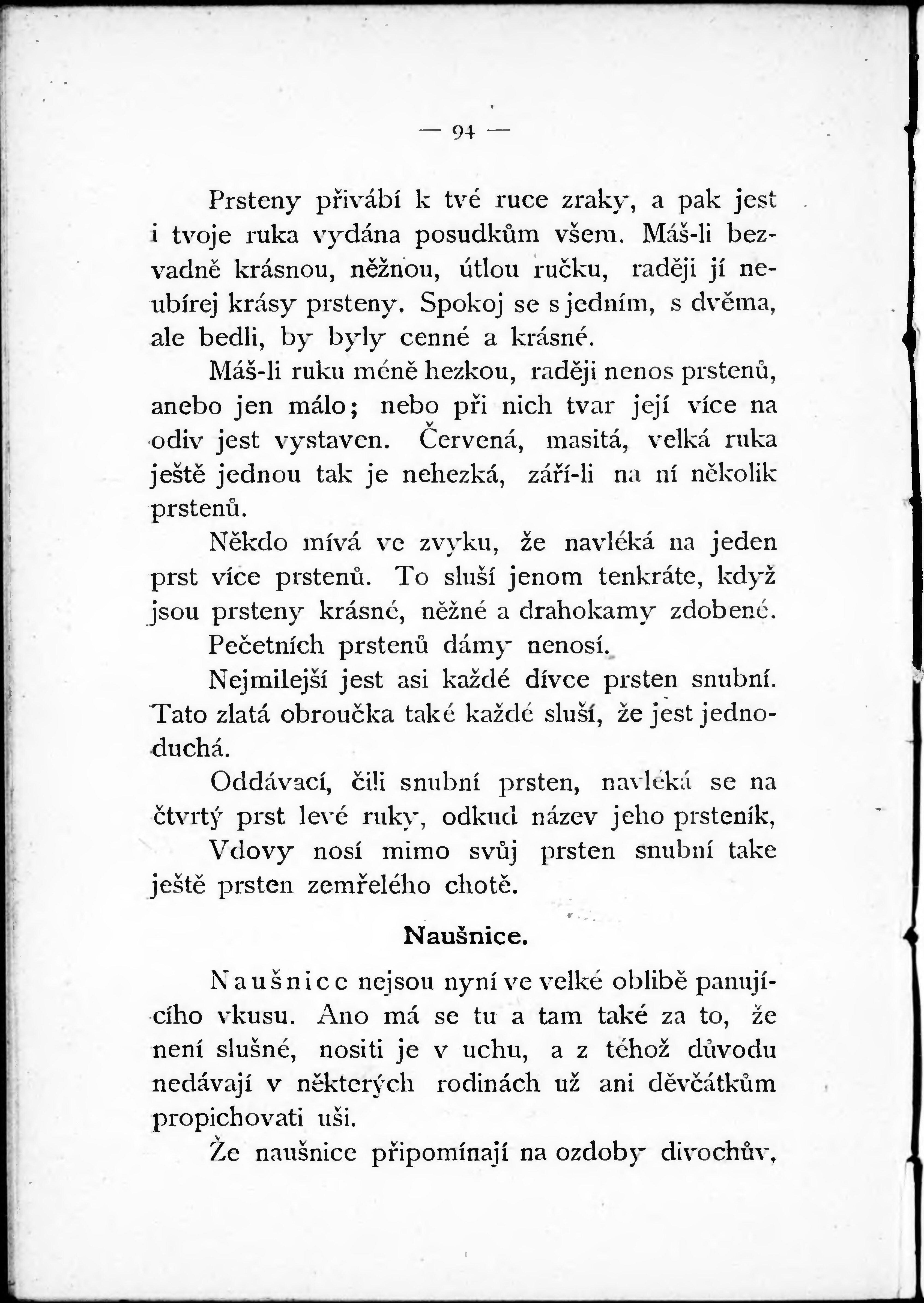 — 94 —

Prsteny přivábí k tvé ruce zraky, a pak jest i tvoje ruka vydána posudkům všem. Máš-li bezvadně krásnou, něžnou, útlou ručku, raději jí neubírej krásy prsteny. Spokoj se s jedním, s dvěma, ale bedli, by byly cenné a krásné.

Máš-li ruku méně hezkou, raději nenos prstenů, anebo jen málo; nebo při nich tvar její více na odiv jest vystaven. Červená, masitá, velká ruka ještě jednou tak je nehezká, září-li na ní několik prstenů.

Někdo mívá ve zvyku, že navléká na jeden prst více prstenů. To sluší jenom tenkráte, když jsou prsteny krásné, něžné a drahokamy zdobené.

Pečetních prstenů dámy nenosí.

Nejmilejší jest asi každé dívce prsten snubní. Tato zlatá obroučka také každé sluší, že jest jednoduchá.

Oddávací, čili snubní prsten, navléká se na čtvrtý prst levé ruky, odkud název jeho prsteník,

Vdovy nosí mimo svůj prsten snubní take ještě prsten zemřelého chotě.

Naušnice.

Naušnice nejsou nyní ve velké oblibě panujícího vkusu. Ano má se tu a tam také za to, že není slušné, nositi je v uchu, a z téhož důvodu nedávají v některých rodinách už ani děvčátkům propichovati uši.

Že naušnice připomínají na ozdoby divochův,